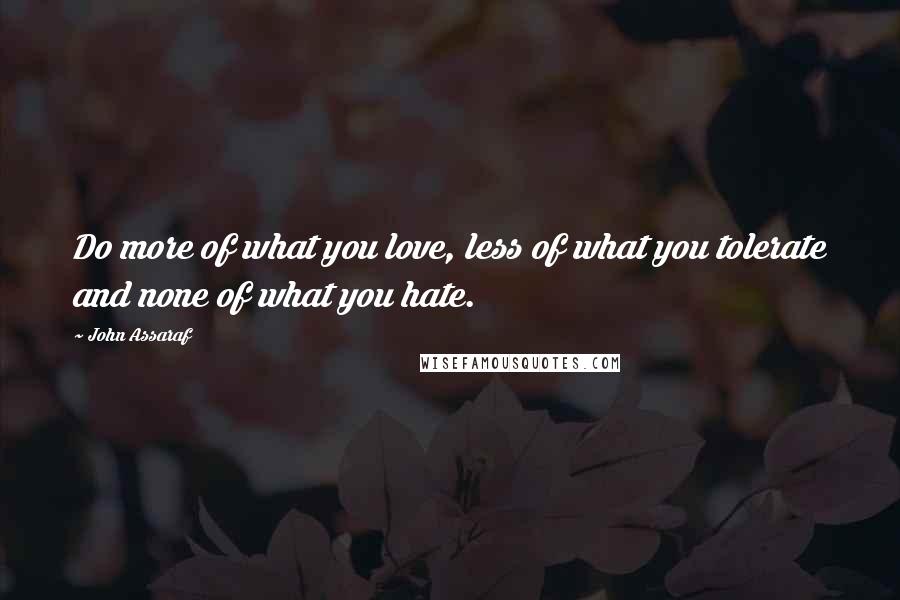 Do more of what you love, less of what you tolerate and none of what you hate.

~ John Assaraf

WISEFAMOUSQUOTES.COM